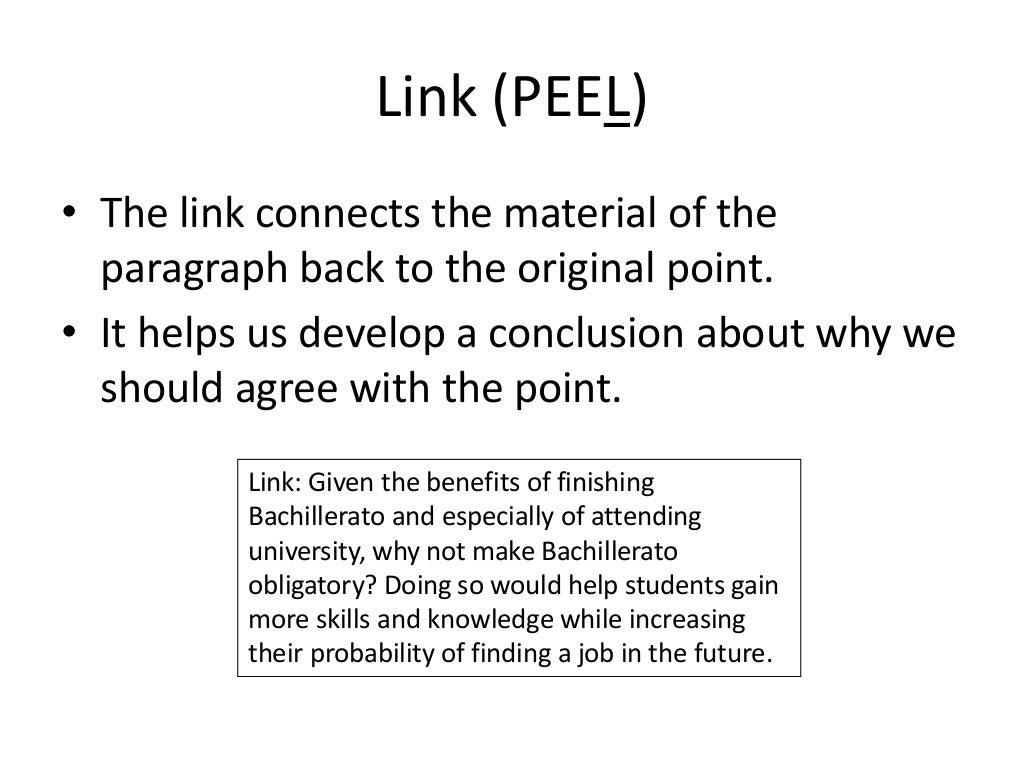 Link (PEEL)

• The link connects the material of the paragraph back to the original point.
• It helps us develop a conclusion about why we should agree with the point.

Link: Given the benefits of finishing Bachillerato and especially of attending university, why not make Bachillerato obligatory? Doing so would help students gain more skills and knowledge while increasing their probability of finding a job in the future.